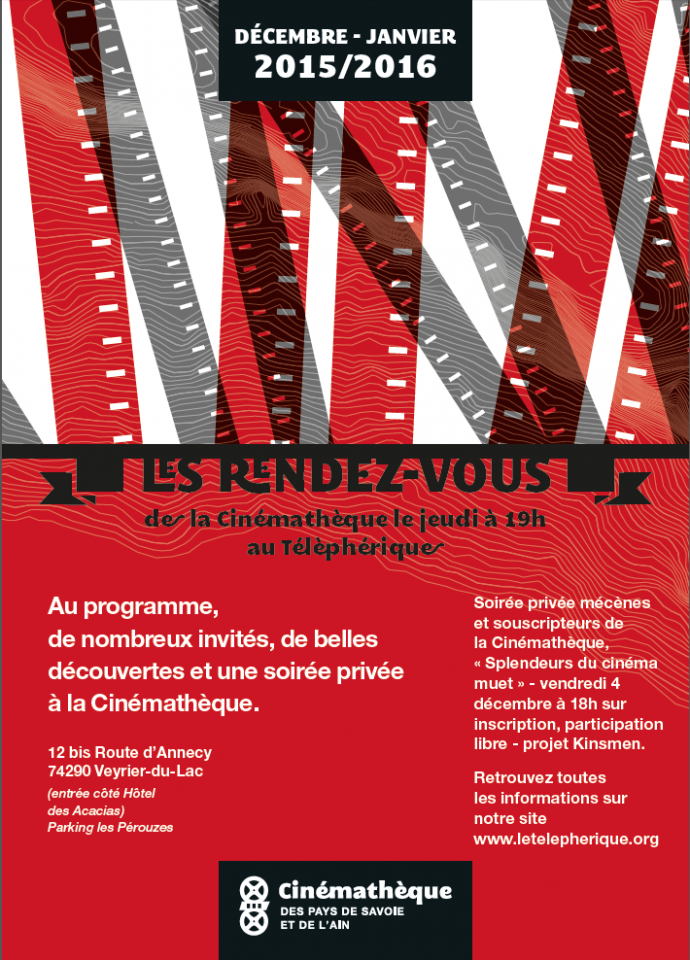 DÉCEMBRE - JANVIER
2015/2016

LES RENDEZ-VOUS
de la Cinémathèque le jeudi à 19h
au Télèphérique

Au programme,
de nombreux invités, de belles découvertes et une soirée privée à la Cinémathèque.

12 bis Route d'Annecy
74290 Veyrier-du-Lac

(entrée côté Hôtel des Acacias)
Parking les Pérouzes

Soirée privée mécènes et souscripteurs de la Cinémathèque, « Splendeurs du cinéma muet » - vendredi 4 décembre à 18h sur inscription, participation libre - projet Kinsmen.

Retrouvez toutes les informations sur notre site
www.letelepherique.org

Cinémathèque
DES PAYS DE SAVOIE
ET DE L'AIN